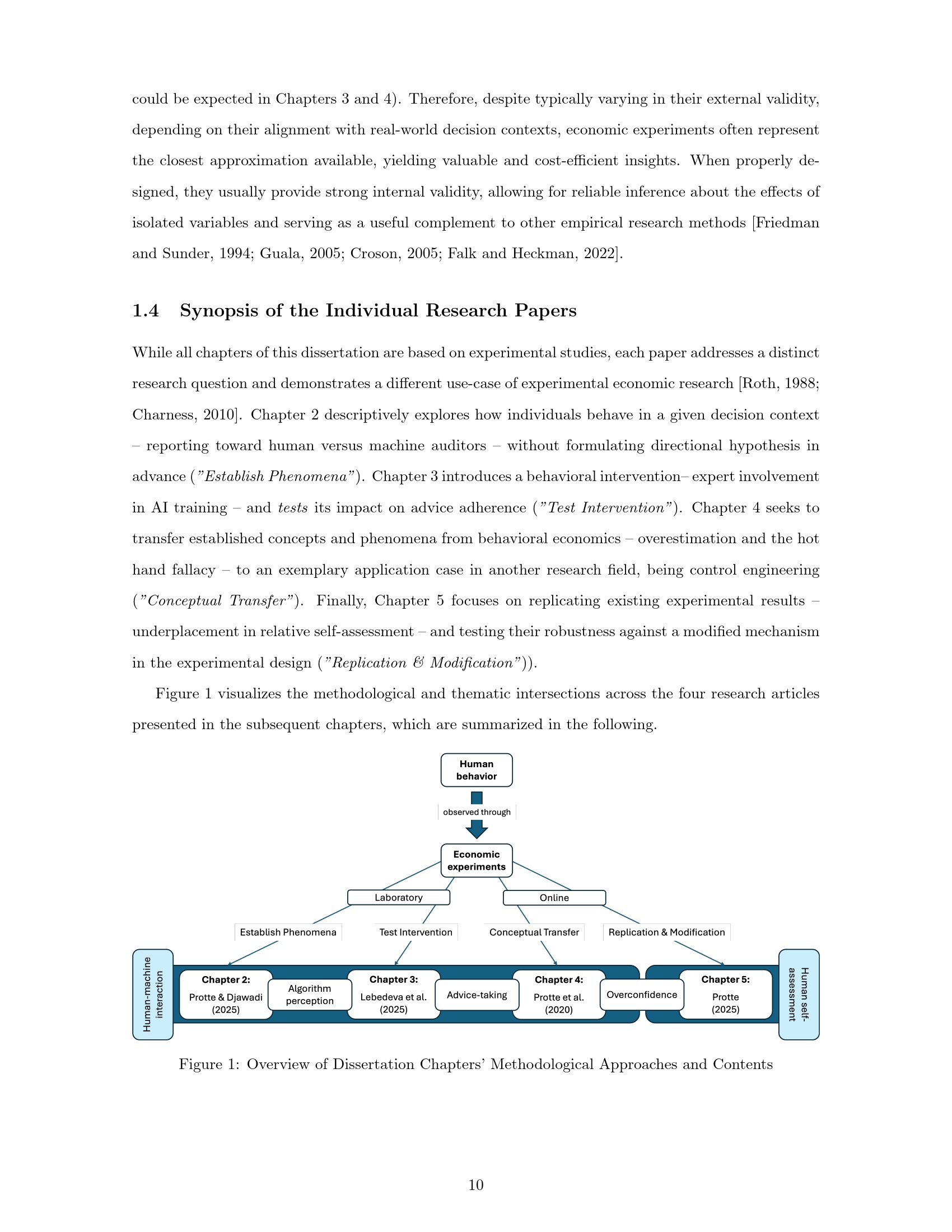 could be expected in Chapters 3 and 4). Therefore, despite typically varying in their external validity, depending on their alignment with real-world decision contexts, economic experiments often represent the closest approximation available, yielding valuable and cost-efficient insights. When properly designed, they usually provide strong internal validity, allowing for reliable inference about the effects of isolated variables and serving as a useful complement to other empirical research methods [Friedman and Sunder, 1994; Guala, 2005; Croson, 2005; Falk and Heckman, 2022].

1.4 Synopsis of the Individual Research Papers

While all chapters of this dissertation are based on experimental studies, each paper addresses a distinct research question and demonstrates a different use-case of experimental economic research [Roth, 1988; Charness, 2010]. Chapter 2 descriptively explores how individuals behave in a given decision context – reporting toward human versus machine auditors – without formulating directional hypothesis in advance ("Establish Phenomena"). Chapter 3 introduces a behavioral intervention– expert involvement in AI training – and tests its impact on advice adherence ("Test Intervention"). Chapter 4 seeks to transfer established concepts and phenomena from behavioral economics – overestimation and the hot hand fallacy – to an exemplary application case in another research field, being control engineering ("Conceptual Transfer"). Finally, Chapter 5 focuses on replicating existing experimental results – underplacement in relative self-assessment – and testing their robustness against a modified mechanism in the experimental design ("Replication & Modification")).

Figure 1 visualizes the methodological and thematic intersections across the four research articles presented in the subsequent chapters, which are summarized in the following.

Human behavior

observed through

Economic experiments

Laboratory

Online

Establish Phenomena

Test Intervention

Conceptual Transfer

Replication & Modification

Human-machine interaction

Chapter 2:
Protte & Djawadi
(2025)

Algorithm perception

Chapter 3:
Lebedeva et al.
(2025)

Advice-taking

Chapter 4:
Protte et al.
(2020)

Overconfidence

Chapter 5:
Protte
(2025)

Human self-assessment

Figure 1: Overview of Dissertation Chapters' Methodological Approaches and Contents

10